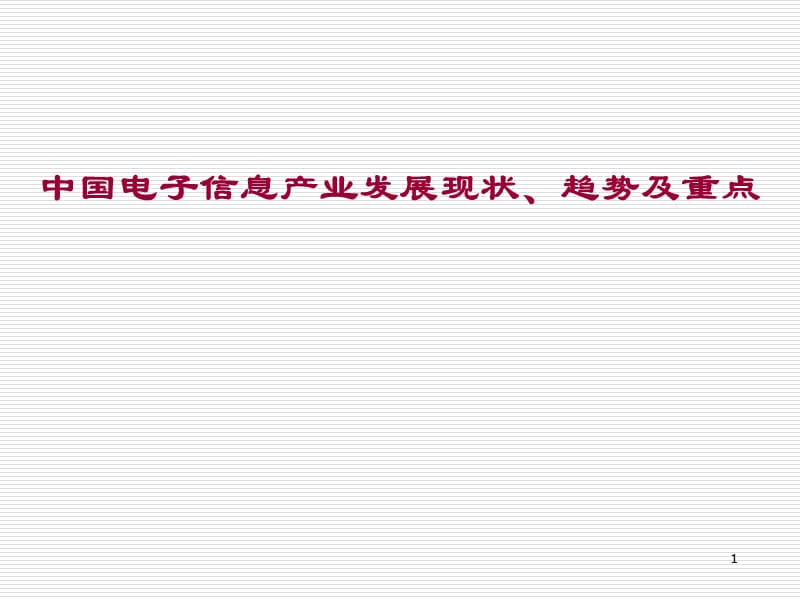 中国电子信息产业发展现状、趋势及重点

1